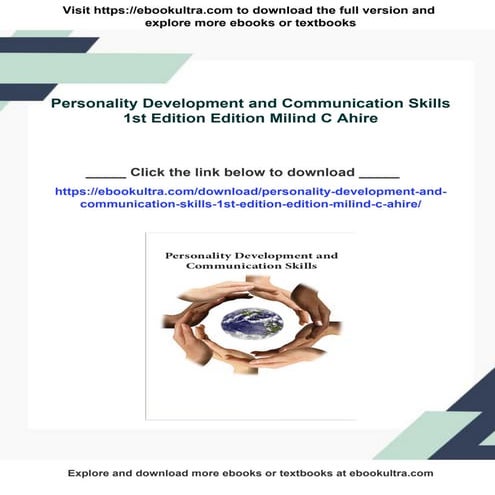 Visit https://ebookultra.com to download the full version and explore more ebooks or textbooks

Personality Development and Communication Skills 1st Edition Edition Milind C Ahire

_____ Click the link below to download _____

https://ebookultra.com/download/personality-development-and-communication-skills-1st-edition-edition-milind-c-ahire/

Personality Development and Communication Skills

Explore and download more ebooks or textbooks at ebookultra.com